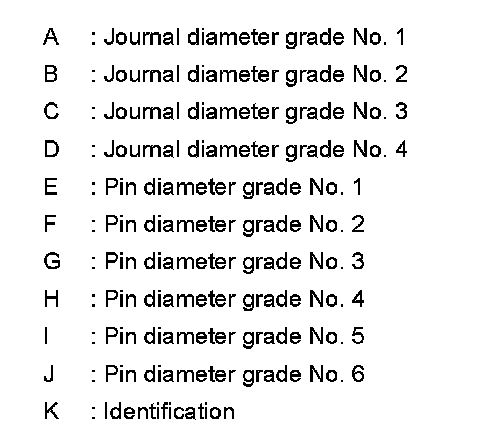 A : Journal diameter grade No. 1
B : Journal diameter grade No. 2
C : Journal diameter grade No. 3
D : Journal diameter grade No. 4
E : Pin diameter grade No. 1
F : Pin diameter grade No. 2
G : Pin diameter grade No. 3
H : Pin diameter grade No. 4
I : Pin diameter grade No. 5
J : Pin diameter grade No. 6
K : Identification